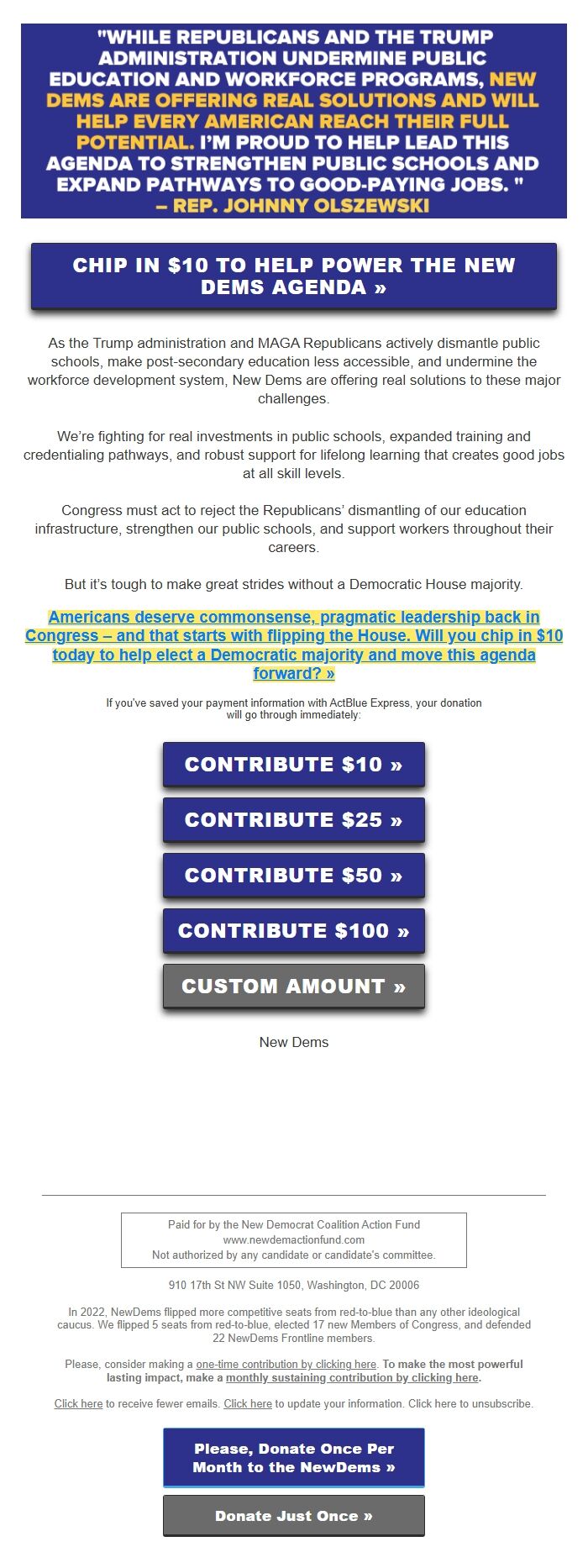 "WHILE REPUBLICANS AND THE TRUMP ADMINISTRATION UNDERMINE PUBLIC EDUCATION AND WORKFORCE PROGRAMS, NEW DEMS ARE OFFERING REAL SOLUTIONS AND WILL HELP EVERY AMERICAN REACH THEIR FULL POTENTIAL. I'M PROUD TO HELP LEAD THIS AGENDA TO STRENGTHEN PUBLIC SCHOOLS AND EXPAND PATHWAYS TO GOOD-PAYING JOBS. "
– REP. JOHNNY OLSZEWSKI

CHIP IN $10 TO HELP POWER THE NEW DEMS AGENDA »

As the Trump administration and MAGA Republicans actively dismantle public schools, make post-secondary education less accessible, and undermine the workforce development system, New Dems are offering real solutions to these major challenges.

We're fighting for real investments in public schools, expanded training and credentialing pathways, and robust support for lifelong learning that creates good jobs at all skill levels.

Congress must act to reject the Republicans' dismantling of our education infrastructure, strengthen our public schools, and support workers throughout their careers.

But it's tough to make great strides without a Democratic House majority.

Americans deserve commonsense, pragmatic leadership back in Congress – and that starts with flipping the House. Will you chip in $10 today to help elect a Democratic majority and move this agenda forward? »

If you've saved your payment information with ActBlue Express, your donation will go through immediately:

CONTRIBUTE $10 »

CONTRIBUTE $25 »

CONTRIBUTE $50 »

CONTRIBUTE $100 »

CUSTOM AMOUNT »

New Dems

Paid for by the New Democrat Coalition Action Fund
www.newdemactionfund.com
Not authorized by any candidate or candidate's committee.

910 17th St NW Suite 1050, Washington, DC 20006

In 2022, NewDems flipped more competitive seats from red-to-blue than any other ideological caucus. We flipped 5 seats from red-to-blue, elected 17 new Members of Congress, and defended 22 NewDems Frontline members.

Please, consider making a one-time contribution by clicking here. To make the most powerful lasting impact, make a monthly sustaining contribution by clicking here.

Click here to receive fewer emails. Click here to update your information. Click here to unsubscribe.

Please, Donate Once Per Month to the NewDems »

Donate Just Once »